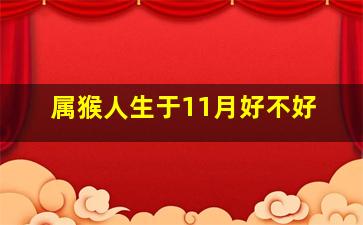 属猴人生于11月好不好